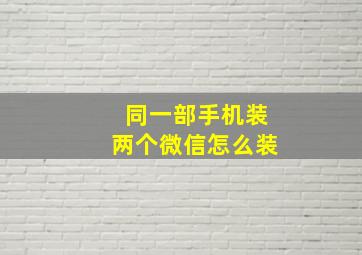 同一部手机装
两个微信怎么装